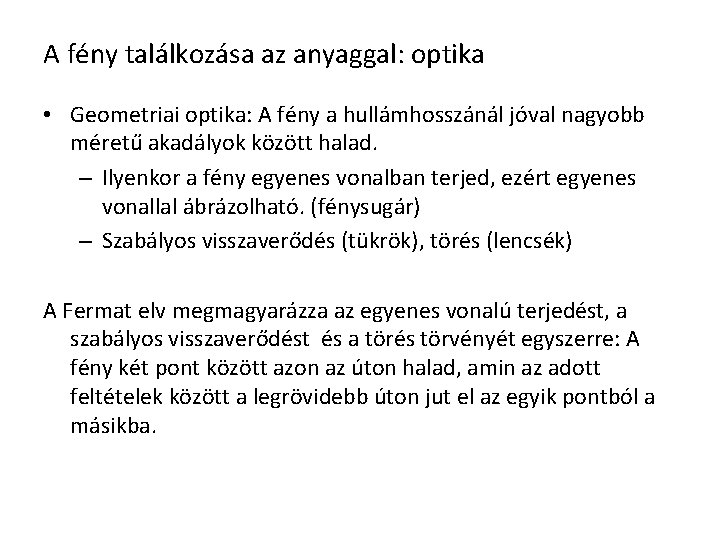 A fény találkozása az anyaggal: optika

• Geometriai optika: A fény a hullámhosszánál jóval nagyobb méretű akadályok között halad.
– Ilyenkor a fény egyenes vonalban terjed, ezért egyenes vonallal ábrázolható. (fénysugár)
– Szabályos visszaverődés (tükrök), törés (lencsék)

A Fermat elv megmagyarázza az egyenes vonalú terjedést, a szabályos visszaverődést és a törés törvényét egyszerre: A fény két pont között azon az úton halad, amin az adott feltételek között a legrövidebb úton jut el az egyik pontból a másikba.